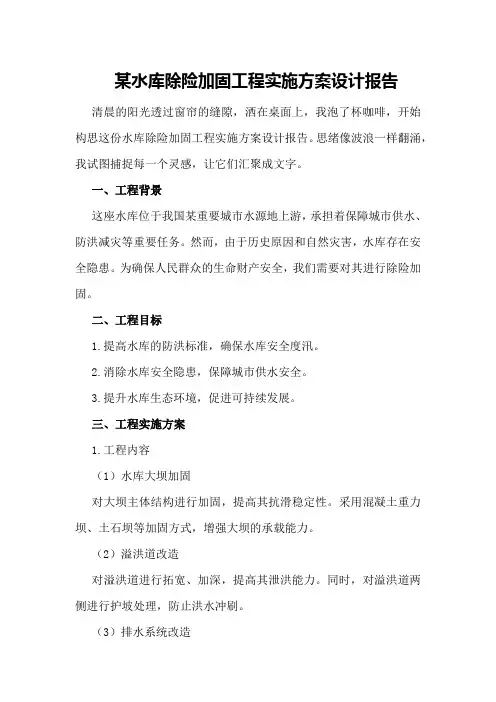 某水库除险加固工程实施方案设计报告

清晨的阳光透过窗帘的缝隙，洒在桌面上，我泡了杯咖啡，开始构思这份水库除险加固工程实施方案设计报告。思绪像波浪一样翻涌，我试图捕捉每一个灵感，让它们汇聚成文字。

一、工程背景

这座水库位于我国某重要城市水源地上游，承担着保障城市供水、防洪减灾等重要任务。然而，由于历史原因和自然灾害，水库存在安全隐患。为确保人民群众的生命财产安全，我们需要对其进行除险加固。

二、工程目标

1.提高水库的防洪标准，确保水库安全度汛。

2.消除水库安全隐患，保障城市供水安全。

3.提升水库生态环境，促进可持续发展。

三、工程实施方案

1.工程内容

（1）水库大坝加固

对大坝主体结构进行加固，提高其抗滑稳定性。采用混凝土重力坝、土石坝等加固方式，增强大坝的承载能力。

（2）溢洪道改造

对溢洪道进行拓宽、加深，提高其泄洪能力。同时，对溢洪道两侧进行护坡处理，防止洪水冲刷。

（3）排水系统改造